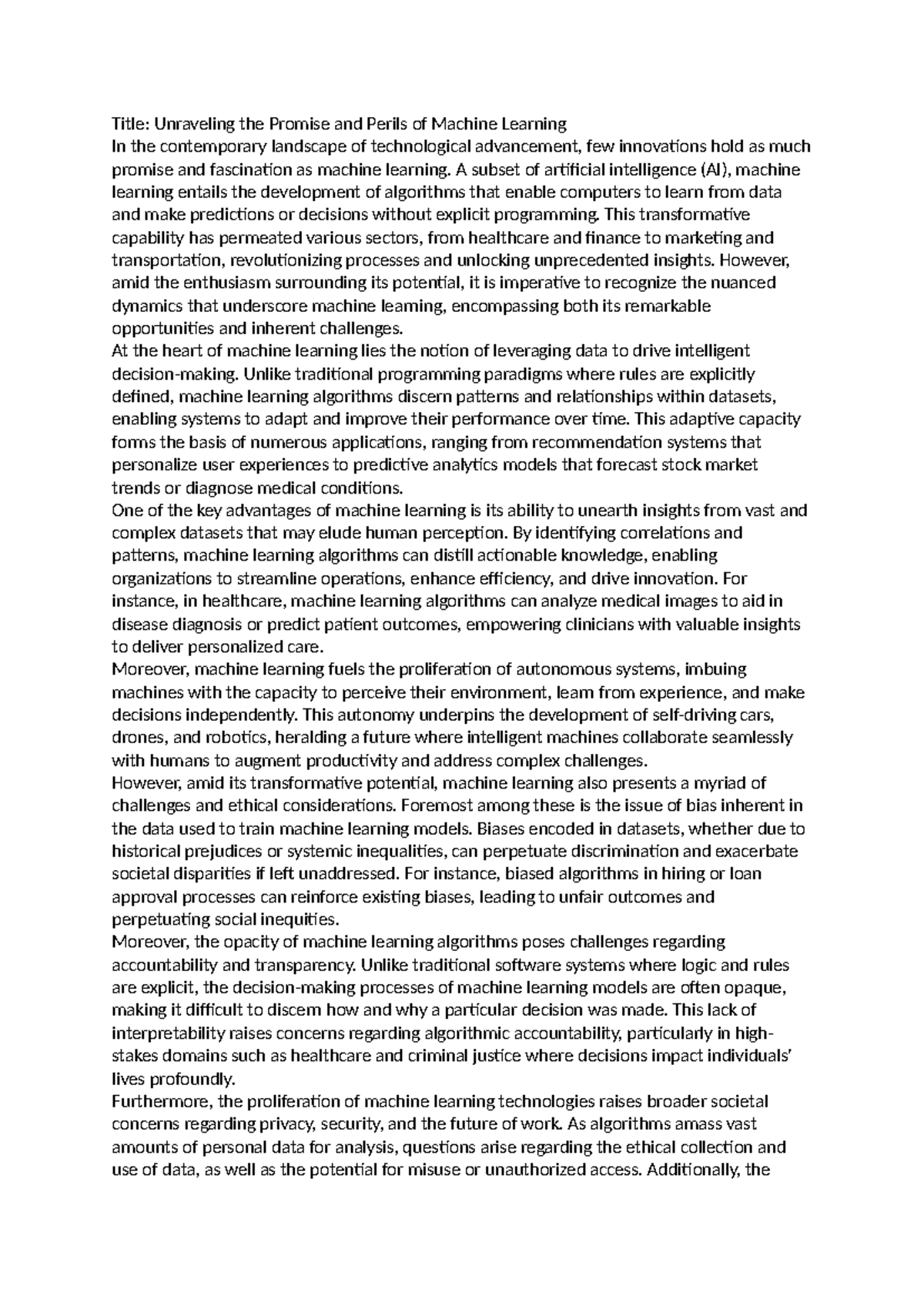 Title: Unraveling the Promise and Perils of Machine Learning
In the contemporary landscape of technological advancement, few innovations hold as much promise and fascination as machine learning. A subset of artificial intelligence (AI), machine learning entails the development of algorithms that enable computers to learn from data and make predictions or decisions without explicit programming. This transformative capability has permeated various sectors, from healthcare and finance to marketing and transportation, revolutionizing processes and unlocking unprecedented insights. However, amid the enthusiasm surrounding its potential, it is imperative to recognize the nuanced dynamics that underscore machine learning, encompassing both its remarkable opportunities and inherent challenges.
At the heart of machine learning lies the notion of leveraging data to drive intelligent decision-making. Unlike traditional programming paradigms where rules are explicitly defined, machine learning algorithms discern patterns and relationships within datasets, enabling systems to adapt and improve their performance over time. This adaptive capacity forms the basis of numerous applications, ranging from recommendation systems that personalize user experiences to predictive analytics models that forecast stock market trends or diagnose medical conditions.
One of the key advantages of machine learning is its ability to unearth insights from vast and complex datasets that may elude human perception. By identifying correlations and patterns, machine learning algorithms can distill actionable knowledge, enabling organizations to streamline operations, enhance efficiency, and drive innovation. For instance, in healthcare, machine learning algorithms can analyze medical images to aid in disease diagnosis or predict patient outcomes, empowering clinicians with valuable insights to deliver personalized care.
Moreover, machine learning fuels the proliferation of autonomous systems, imbuing machines with the capacity to perceive their environment, learn from experience, and make decisions independently. This autonomy underpins the development of self-driving cars, drones, and robotics, heralding a future where intelligent machines collaborate seamlessly with humans to augment productivity and address complex challenges.
However, amid its transformative potential, machine learning also presents a myriad of challenges and ethical considerations. Foremost among these is the issue of bias inherent in the data used to train machine learning models. Biases encoded in datasets, whether due to historical prejudices or systemic inequalities, can perpetuate discrimination and exacerbate societal disparities if left unaddressed. For instance, biased algorithms in hiring or loan approval processes can reinforce existing biases, leading to unfair outcomes and perpetuating social inequities.
Moreover, the opacity of machine learning algorithms poses challenges regarding accountability and transparency. Unlike traditional software systems where logic and rules are explicit, the decision-making processes of machine learning models are often opaque, making it difficult to discern how and why a particular decision was made. This lack of interpretability raises concerns regarding algorithmic accountability, particularly in high-stakes domains such as healthcare and criminal justice where decisions impact individuals' lives profoundly.
Furthermore, the proliferation of machine learning technologies raises broader societal concerns regarding privacy, security, and the future of work. As algorithms amass vast amounts of personal data for analysis, questions arise regarding the ethical collection and use of data, as well as the potential for misuse or unauthorized access. Additionally, the